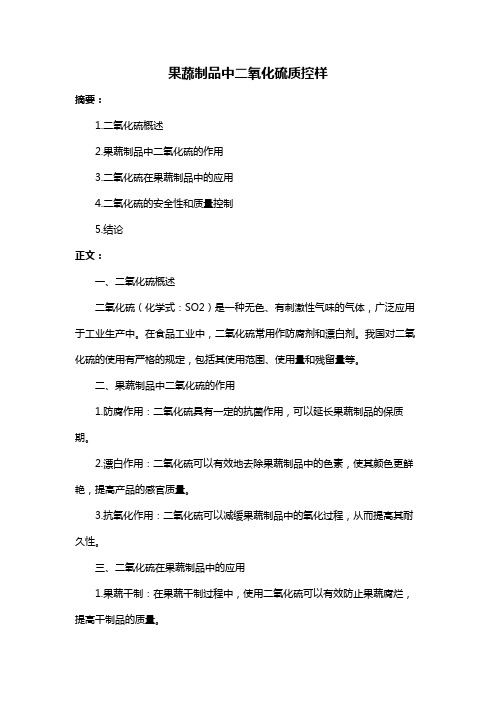 果蔬制品中二氧化硫质控样

摘要：

1.二氧化硫概述

2.果蔬制品中二氧化硫的作用

3.二氧化硫在果蔬制品中的应用

4.二氧化硫的安全性和质量控制

5.结论

正文：

一、二氧化硫概述

二氧化硫（化学式：SO2）是一种无色、有刺激性气味的气体，广泛应用于工业生产中。在食品工业中，二氧化硫常用作防腐剂和漂白剂。我国对二氧化硫的使用有严格的规定，包括其使用范围、使用量和残留量等。

二、果蔬制品中二氧化硫的作用

1.防腐作用：二氧化硫具有一定的抗菌作用，可以延长果蔬制品的保质期。

2.漂白作用：二氧化硫可以有效地去除果蔬制品中的色素，使其颜色更鲜艳，提高产品的感官质量。

3.抗氧化作用：二氧化硫可以减缓果蔬制品中的氧化过程，从而提高其耐久性。

三、二氧化硫在果蔬制品中的应用

1.果蔬干制：在果蔬干制过程中，使用二氧化硫可以有效防止果蔬腐烂，提高干制品的质量。